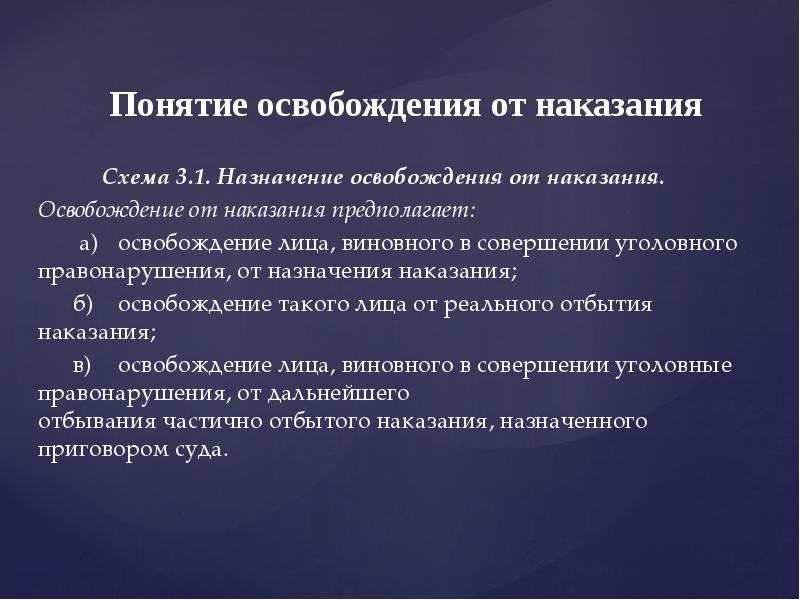 Понятие освобождения от наказания

Схема 3.1. Назначение освобождения от наказания.

Освобождение от наказания предполагает:

а) освобождение лица, виновного в совершении уголовного правонарушения, от назначения наказания;

б) освобождение такого лица от реального отбытия наказания;

в) освобождение лица, виновного в совершении уголовные правонарушения, от дальнейшего отбывания частично отбытого наказания, назначенного приговором суда.